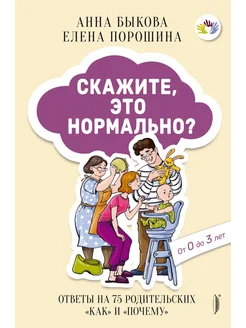 АННА БЫКОВА
ЕЛЕНА ПОРОШИНА

СКАЖИТЕ, ЭТО НОРМАЛЬНО?

От 0 до 3 лет

ОТВЕТЫ НА 75 РОДИТЕЛЬСКИХ «КАК» И «ПОЧЕМУ»